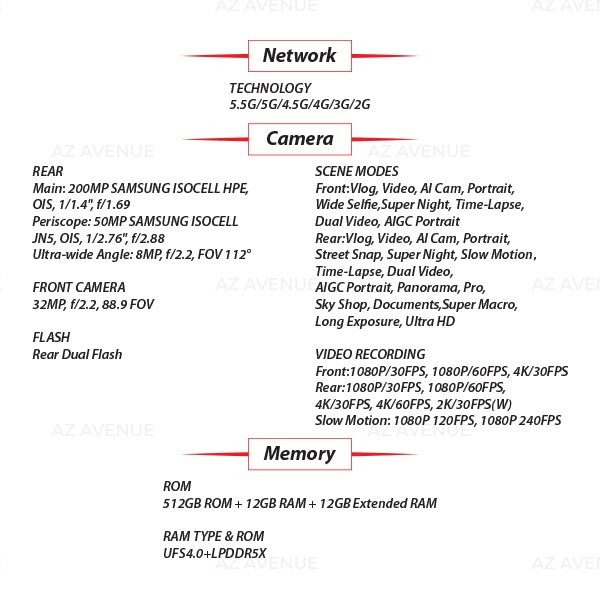 Network

TECHNOLOGY
5.5G/5G/4.5G/4G/3G/2G

Camera

REAR
Main: 200MP SAMSUNG ISOCELL HPE, OIS, 1/1.4", f/1.69
Periscope: 50MP SAMSUNG ISOCELL JN5, OIS, 1/2.76", f/2.88
Ultra-wide Angle: 8MP, f/2.2, FOV 112°

FRONT CAMERA
32MP, f/2.2, 88.9 FOV

FLASH
Rear Dual Flash

SCENE MODES
Front:Vlog, Video, AI Cam, Portrait, Wide Selfie,Super Night, Time-Lapse, Dual Video, AIGC Portrait
Rear:Vlog, Video, AI Cam, Portrait, Street Snap, Super Night, Slow Motion, Time-Lapse, Dual Video, AIGC Portrait, Panorama, Pro, Sky Shop, Documents,Super Macro, Long Exposure, Ultra HD

VIDEO RECORDING
Front:1080P/30FPS, 1080P/60FPS, 4K/30FPS
Rear:1080P/30FPS, 1080P/60FPS, 4K/30FPS, 4K/60FPS, 2K/30FPS(W)
Slow Motion: 1080P 120FPS, 1080P 240FPS

Memory

ROM
512GB ROM + 12GB RAM + 12GB Extended RAM

RAM TYPE & ROM
UFS4.0+LPDDR5X

AZ AVENUE